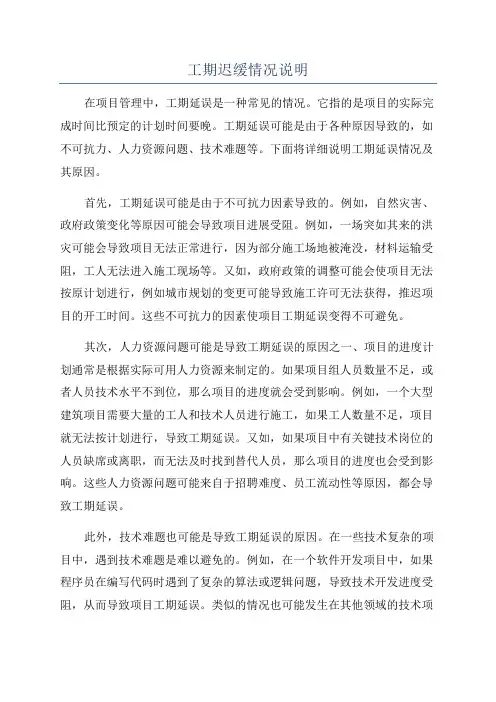 工期迟缓情况说明

在项目管理中，工期延误是一种常见的情况。它指的是项目的实际完成时间比预定的计划时间要晚。工期延误可能是由于各种原因导致的，如不可抗力、人力资源问题、技术难题等。下面将详细说明工期延误情况及其原因。

首先，工期延误可能是由于不可抗力因素导致的。例如，自然灾害、政府政策变化等原因可能会导致项目进展受阻。例如，一场突如其来的洪灾可能会导致项目无法正常进行，因为部分施工场地被淹没，材料运输受阻，工人无法进入施工现场等。又如，政府政策的调整可能会使项目无法按原计划进行，例如城市规划的变更可能导致施工许可无法获得，推迟项目的开工时间。这些不可抗力的因素使项目工期延误变得不可避免。

其次，人力资源问题可能是导致工期延误的原因之一、项目的进度计划通常是根据实际可用人力资源来制定的。如果项目组人员数量不足，或者人员技术水平不到位，那么项目的进度就会受到影响。例如，一个大型建筑项目需要大量的工人和技术人员进行施工，如果工人数量不足，项目就无法按计划进行，导致工期延误。又如，如果项目中有关键技术岗位的人员缺席或离职，而无法及时找到替代人员，那么项目的进度也会受到影响。这些人力资源问题可能来自于招聘难度、员工流动性等原因，都会导致工期延误。

此外，技术难题也可能是导致工期延误的原因。在一些技术复杂的项目中，遇到技术难题是难以避免的。例如，在一个软件开发项目中，如果程序员在编写代码时遇到了复杂的算法或逻辑问题，导致技术开发进度受阻，从而导致项目工期延误。类似的情况也可能发生在其他领域的技术项